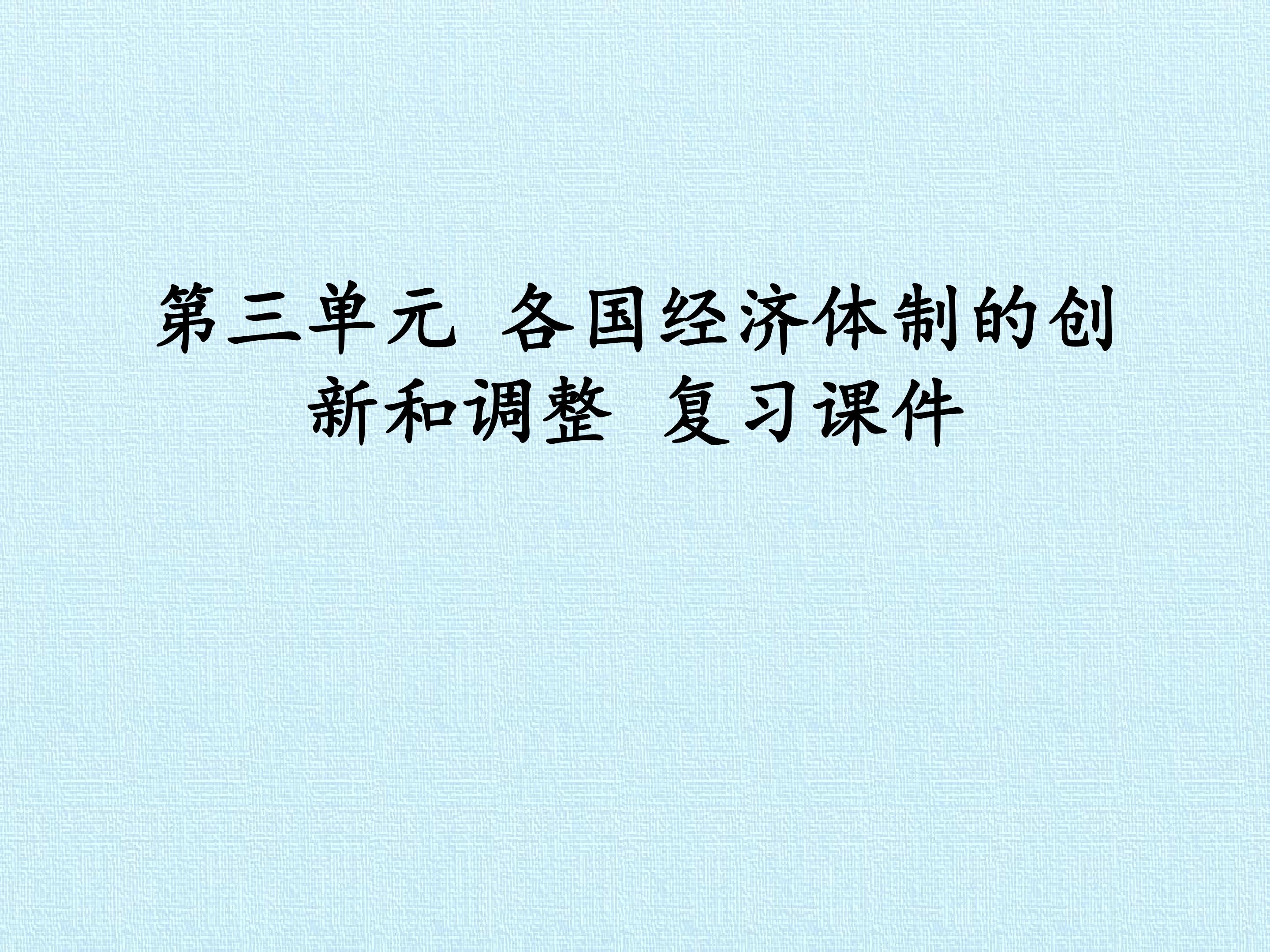 第三单元 各国经济体制的创新和调整 复习课件